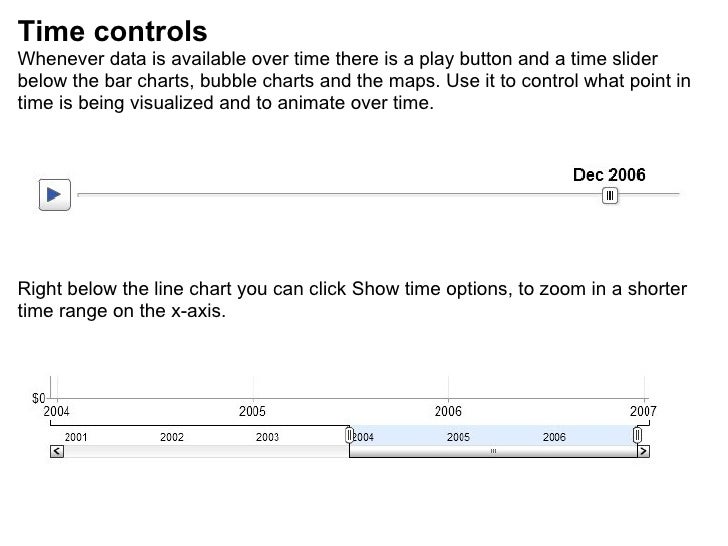 Time controls

Whenever data is available over time there is a play button and a time slider below the bar charts, bubble charts and the maps. Use it to control what point in time is being visualized and to animate over time.

Dec 2006

Right below the line chart you can click Show time options, to zoom in a shorter time range on the x-axis.

$0
2004
2005
2006
2007
2001
2002
2003
2004
2005
2006